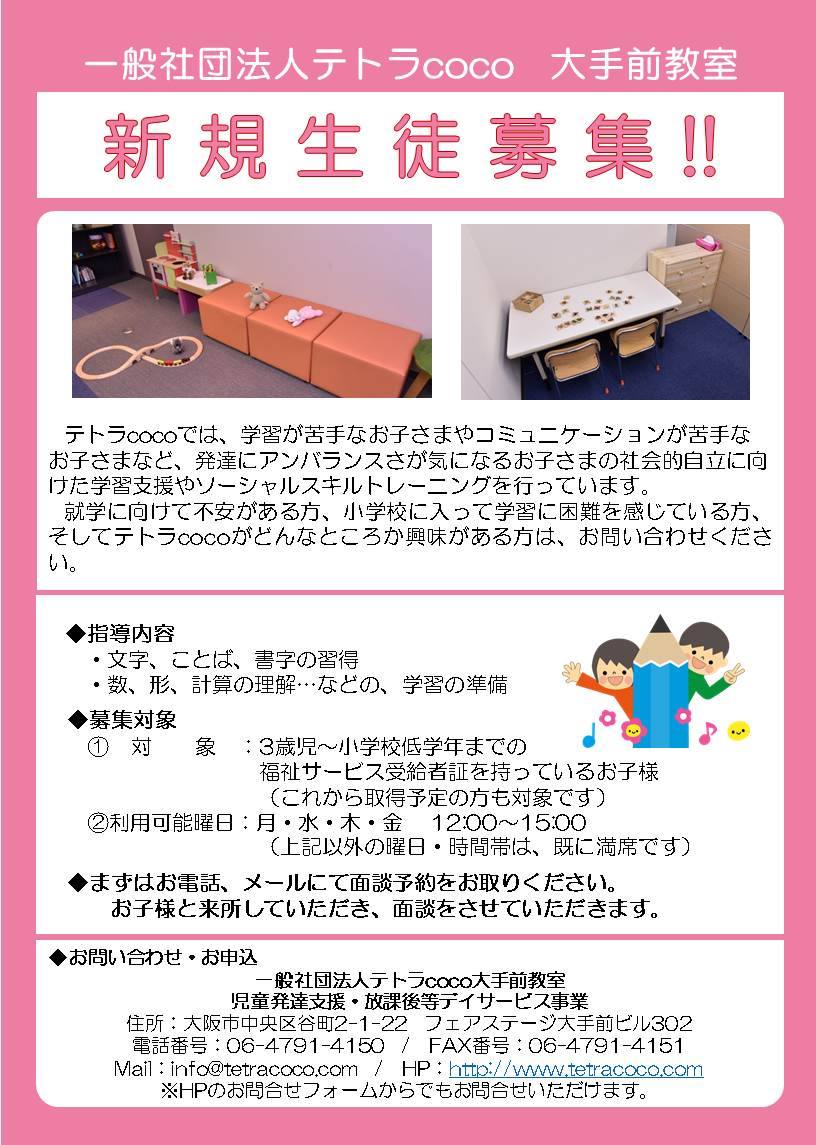 一般社団法人テトラcoco　大手前教室

新規生徒募集!!

テトラcocoでは、学習が苦手なお子さまやコミュニケーションが苦手なお子さまなど、発達にアンバランスさが気になるお子さまの社会的自立に向けた学習支援やソーシャルスキルトレーニングを行っています。
就学に向けて不安がある方、小学校に入って学習に困難を感じている方、そしてテトラcocoがどんなところか興味がある方は、お問い合わせください。

◆指導内容
・文字、ことば、書字の習得
・数、形、計算の理解…などの、学習の準備

◆募集対象
①　対　　象　：3歳児～小学校低学年までの
福祉サービス受給者証を持っているお子様
（これから取得予定の方も対象です）
②利用可能曜日：月・水・木・金　12:00～15:00
（上記以外の曜日・時間帯は、既に満席です）

◆まずはお電話、メールにて面談予約をお取りください。
お子様と来所していただき、面談をさせていただきます。

◆お問い合わせ・お申込
一般社団法人テトラcoco大手前教室
児童発達支援・放課後等デイサービス事業
住所：大阪市中央区谷町2-1-22　フェアステージ大手前ビル302
電話番号：06-4791-4150　/　FAX番号：06-4791-4151
Mail：info@tetracoco.com　/　HP：http://www.tetracoco.com
※HPのお問合せフォームからでもお問合せいただけます。